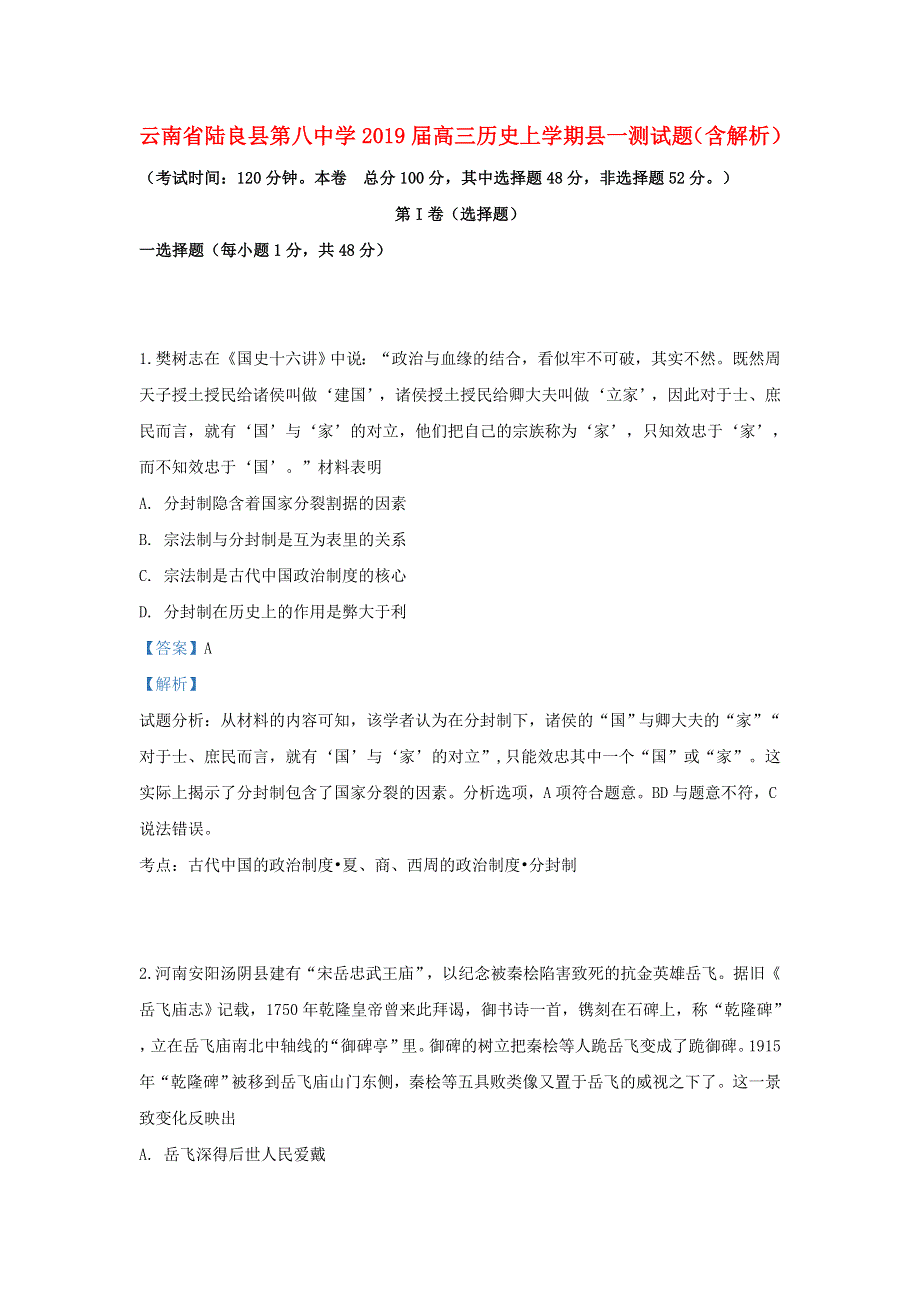 云南省陆良县第八中学2019届高三历史上学期县一测试题（含解析）

（考试时间：120分钟。本卷　总分100分，其中选择题48分，非选择题52分。）

第Ⅰ卷（选择题）

一选择题（每小题1分，共48分）

1.樊树志在《国史十六讲》中说：“政治与血缘的结合，看似牢不可破，其实不然。既然周天子授土授民给诸侯叫做‘建国’，诸侯授土授民给卿大夫叫做‘立家’，因此对于士、庶民而言，就有‘国’与‘家’的对立，他们把自己的宗族称为‘家’，只知效忠于‘家’，而不知效忠于‘国’。”材料表明

A. 分封制隐含着国家分裂割据的因素

B. 宗法制与分封制是互为表里的关系

C. 宗法制是古代中国政治制度的核心

D. 分封制在历史上的作用是弊大于利

【答案】A

【解析】

试题分析：从材料的内容可知，该学者认为在分封制下，诸侯的“国”与卿大夫的“家”“对于士、庶民而言，就有‘国’与‘家’的对立”，只能效忠其中一个“国”或“家”。这实际上揭示了分封制包含了国家分裂的因素。分析选项，A项符合题意。BD与题意不符，C说法错误。

考点：古代中国的政治制度•夏、商、西周的政治制度•分封制

2.河南安阳汤阴县建有“宋岳忠武王庙”，以纪念被秦桧陷害致死的抗金英雄岳飞。据旧《岳飞庙志》记载，1750年乾隆皇帝曾来此拜谒，御书诗一首，镌刻在石碑上，称“乾隆碑”，立在岳飞庙南北中轴线的“御碑亭”里。御碑的树立把秦桧等人跪岳飞变成了跪御碑。1915年“乾隆碑”被移到岳飞庙山门东侧，秦桧等五具败类像又置于岳飞的威视之下了。这一景致变化反映出

A. 岳飞深得后世人民爱戴